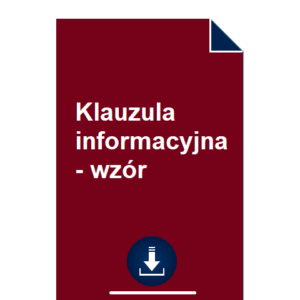 Klauzula informacyjna - wzór